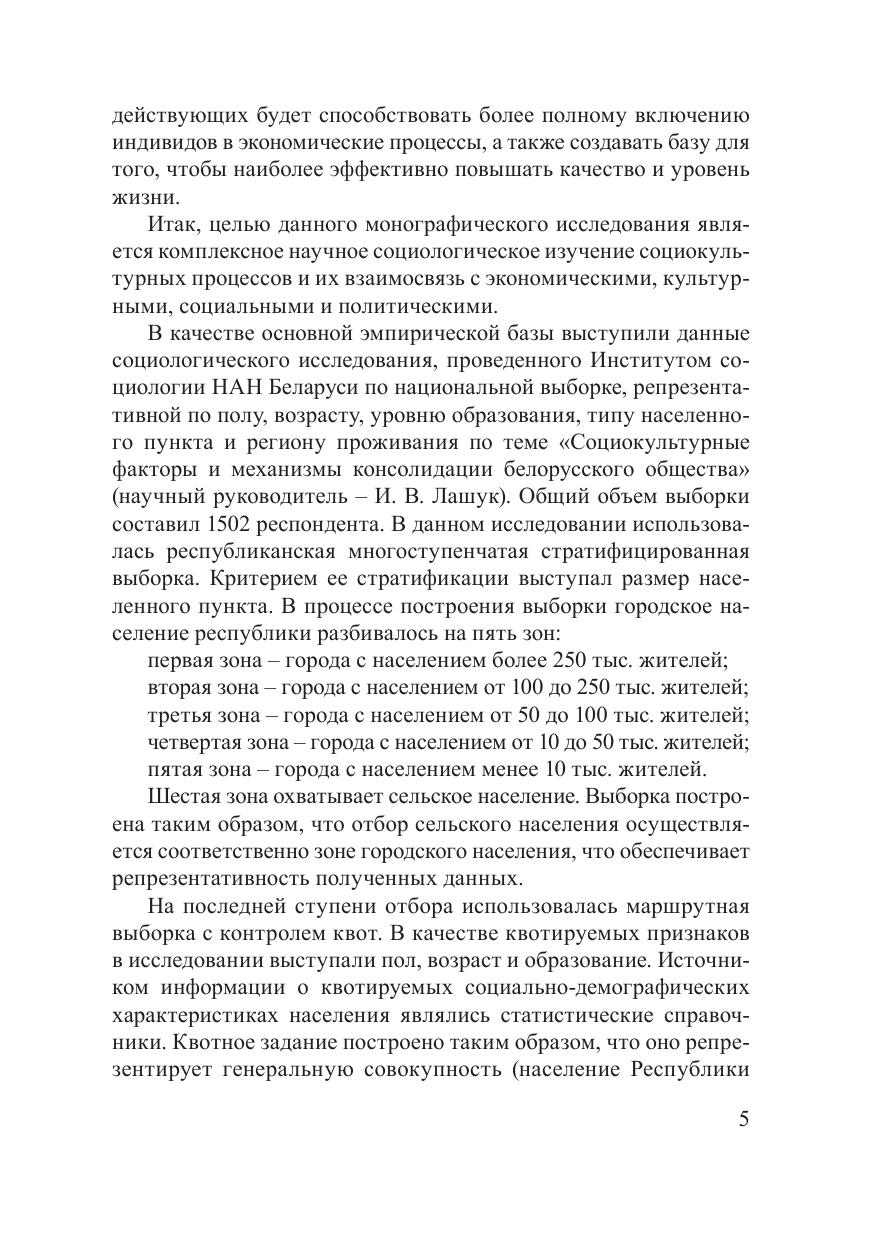 действующих будет способствовать более полному включению индивидов в экономические процессы, а также создавать базу для того, чтобы наиболее эффективно повышать качество и уровень жизни.

Итак, целью данного монографического исследования является комплексное научное социологическое изучение социокультурных процессов и их взаимосвязь с экономическими, культурными, социальными и политическими.

В качестве основной эмпирической базы выступили данные социологического исследования, проведенного Институтом социологии НАН Беларуси по национальной выборке, репрезентативной по полу, возрасту, уровню образования, типу населенного пункта и региону проживания по теме «Социокультурные факторы и механизмы консолидации белорусского общества» (научный руководитель – И. В. Лашук). Общий объем выборки составил 1502 респондента. В данном исследовании использовалась республиканская многоступенчатая стратифицированная выборка. Критерием ее стратификации выступал размер населенного пункта. В процессе построения выборки городское население республики разбивалось на пять зон:

первая зона – города с населением более 250 тыс. жителей;

вторая зона – города с населением от 100 до 250 тыс. жителей;

третья зона – города с населением от 50 до 100 тыс. жителей;

четвертая зона – города с населением от 10 до 50 тыс. жителей;

пятая зона – города с населением менее 10 тыс. жителей.

Шестая зона охватывает сельское население. Выборка построена таким образом, что отбор сельского населения осуществляется соответственно зоне городского населения, что обеспечивает репрезентативность полученных данных.

На последней ступени отбора использовалась маршрутная выборка с контролем квот. В качестве квотируемых признаков в исследовании выступали пол, возраст и образование. Источником информации о квотируемых социально-демографических характеристиках населения являлись статистические справочники. Квотное задание построено таким образом, что оно репрезентирует генеральную совокупность (население Республики

5